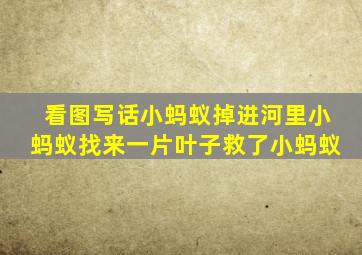 看图写话小蚂蚁掉进河里小蚂蚁找来一片叶子救了小蚂蚁